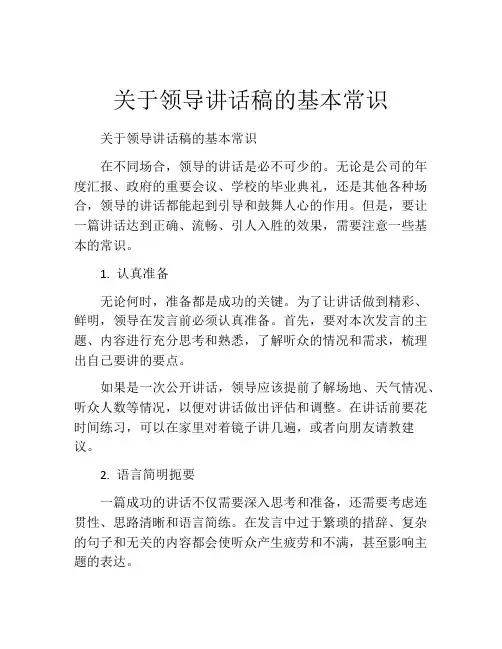 关于领导讲话稿的基本常识

关于领导讲话稿的基本常识

在不同场合，领导的讲话是必不可少的。无论是公司的年度汇报、政府的重要会议、学校的毕业典礼，还是其他各种场合，领导的讲话都能起到引导和鼓舞人心的作用。但是，要让一篇讲话达到正确、流畅、引人入胜的效果，需要注意一些基本的常识。

1. 认真准备

无论何时，准备都是成功的关键。为了让讲话做到精彩、鲜明，领导在发言前必须认真准备。首先，要对本次发言的主题、内容进行充分思考和熟悉，了解听众的情况和需求，梳理出自己要讲的要点。

如果是一次公开讲话，领导应该提前了解场地、天气情况、听众人数等情况，以便对讲话做出评估和调整。在讲话前要花时间练习，可以在家里对着镜子讲几遍，或者向朋友请教建议。

2. 语言简明扼要

一篇成功的讲话不仅需要深入思考和准备，还需要考虑连贯性、思路清晰和语言简练。在发言中过于繁琐的措辞、复杂的句子和无关的内容都会使听众产生疲劳和不满，甚至影响主题的表达。